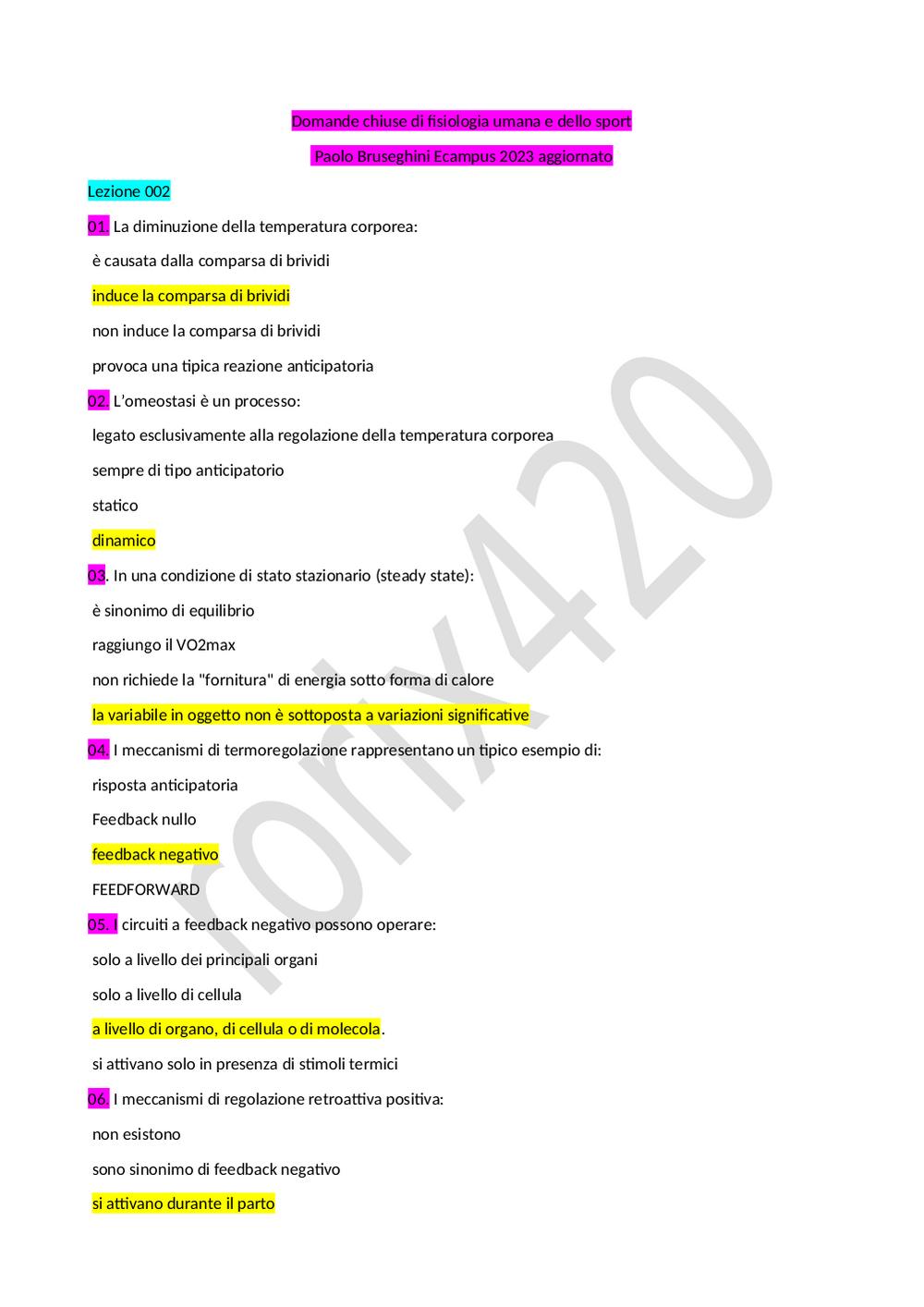 Domande chiuse di fisiologia umana e dello sport

Paolo Bruseghini Ecampus 2023 aggiornato

Lezione 002

01. La diminuzione della temperatura corporea:

è causata dalla comparsa di brividi

induce la comparsa di brividi

non induce la comparsa di brividi

provoca una tipica reazione anticipatoria

02. L'omeostasi è un processo:

legato esclusivamente alla regolazione della temperatura corporea

sempre di tipo anticipatorio

statico

dinamico

03. In una condizione di stato stazionario (steady state):

è sinonimo di equilibrio

raggiungo il VO2max

non richiede la "fornitura" di energia sotto forma di calore

la variabile in oggetto non è sottoposta a variazioni significative

04. I meccanismi di termoregolazione rappresentano un tipico esempio di:

risposta anticipatoria

Feedback nullo

feedback negativo

FEEDFORWARD

05. I circuiti a feedback negativo possono operare:

solo a livello dei principali organi

solo a livello di cellula

a livello di organo, di cellula o di molecola.

si attivano solo in presenza di stimoli termici

06. I meccanismi di regolazione retroattiva positiva:

non esistono

sono sinonimo di feedback negativo

si attivano durante il parto

rorix420